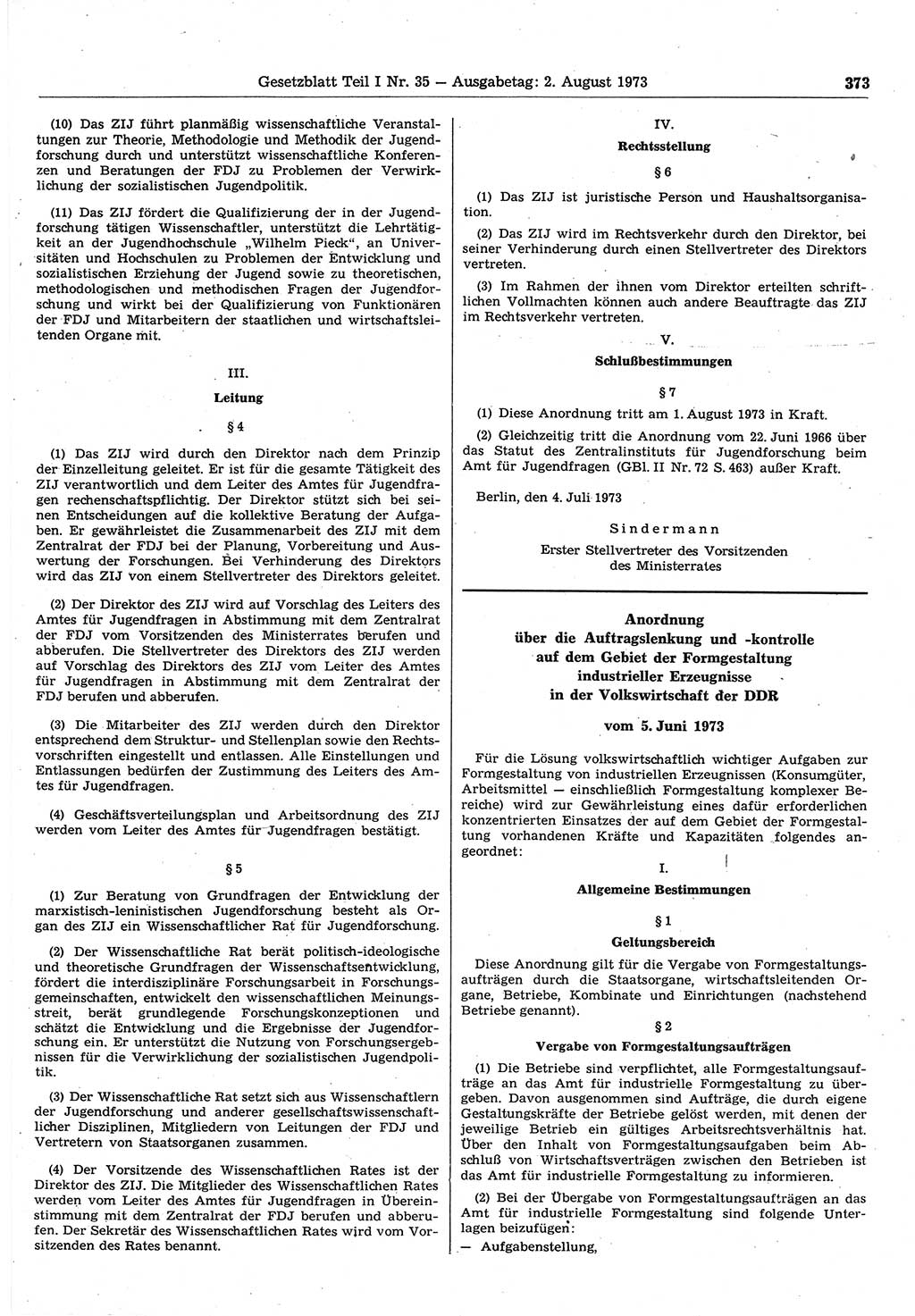 Gesetzblatt Teil I Nr. 35 — Ausgabetag: 2. August 1973 373

(10) Das ZIJ führt planmäßig wissenschaftliche Veranstaltungen zur Theorie, Methodologie und Methodik der Jugendforschung durch und unterstützt wissenschaftliche Konferenzen und Beratungen der FDJ zu Problemen der Verwirklichung der sozialistischen Jugendpolitik.

(11) Das ZIJ fördert die Qualifizierung der in der Jugendforschung tätigen Wissenschaftler, unterstützt die Lehrtätigkeit an der Jugendhochschule „Wilhelm Pieck“, an Universitäten und Hochschulen zu Problemen der Entwicklung und sozialistischen Erziehung der Jugend sowie zu theoretischen, methodologischen und methodischen Fragen der Jugendforschung und wirkt bei der Qualifizierung von Funktionären der FDJ und Mitarbeitern der staatlichen und wirtschaftsleitenden Organe mit.

III.
Leitung

§ 4

(1) Das ZIJ wird durch den Direktor nach dem Prinzip der Einzelleitung geleitet. Er ist für die gesamte Tätigkeit des ZIJ verantwortlich und dem Leiter des Amtes für Jugendfragen rechenschaftspflichtig. Der Direktor stützt sich bei seinen Entscheidungen auf die kollektive Beratung der Aufgaben. Er gewährleistet die Zusammenarbeit des ZIJ mit dem Zentralrat der FDJ bei der Planung, Vorbereitung und Auswertung der Forschungen. Bei Verhinderung des Direktors wird das ZIJ von einem Stellvertreter des Direktors geleitet.

(2) Der Direktor des ZIJ wird auf Vorschlag des Leiters des Amtes für Jugendfragen in Abstimmung mit dem Zentralrat der FDJ vom Vorsitzenden des Ministerrates berufen und abberufen. Die Stellvertreter des Direktors des ZIJ werden auf Vorschlag des Direktors des ZIJ vom Leiter des Amtes für Jugendfragen in Abstimmung mit dem Zentralrat der FDJ berufen und abberufen.

(3) Die Mitarbeiter des ZIJ werden durch den Direktor entsprechend dem Struktur- und Stellenplan sowie den Rechtsvorschriften eingestellt und entlassen. Alle Einstellungen und Entlassungen bedürfen der Zustimmung des Leiters des Amtes für Jugendfragen.

(4) Geschäftsverteilungsplan und Arbeitsordnung des ZIJ werden vom Leiter des Amtes für Jugendfragen bestätigt.

§ 5

(1) Zur Beratung von Grundfragen der Entwicklung der marxistisch-leninistischen Jugendforschung besteht als Organ des ZIJ ein Wissenschaftlicher Rat für Jugendforschung.

(2) Der Wissenschaftliche Rat berät politisch-ideologische und theoretische Grundfragen der Wissenschaftsentwicklung, fördert die interdisziplinäre Forschungsarbeit in Forschungsgemeinschaften, entwickelt den wissenschaftlichen Meinungsstreit, berät grundlegende Forschungskonzeptionen und schätzt die Entwicklung und die Ergebnisse der Jugendforschung ein. Er unterstützt die Nutzung von Forschungsergebnissen für die Verwirklichung der sozialistischen Jugendpolitik.

(3) Der Wissenschaftliche Rat setzt sich aus Wissenschaftlern der Jugendforschung und anderer gesellschaftswissenschaftlicher Disziplinen, Mitgliedern von Leitungen der FDJ und Vertretern von Staatsorganen zusammen.

(4) Der Vorsitzende des Wissenschaftlichen Rates ist der Direktor des ZIJ. Die Mitglieder des Wissenschaftlichen Rates werden vom Leiter des Amtes für Jugendfragen in Übereinstimmung mit dem Zentralrat der FDJ berufen und abberufen. Der Sekretär des Wissenschaftlichen Rates wird vom Vorsitzenden des Rates benannt.

IV.
Rechtsstellung

§ 6

(1) Das ZIJ ist juristische Person und Haushaltsorganisation.

(2) Das ZIJ wird im Rechtsverkehr durch den Direktor, bei seiner Verhinderung durch einen Stellvertreter des Direktors vertreten.

(3) Im Rahmen der ihnen vom Direktor erteilten schriftlichen Vollmachten können auch andere Beauftragte das ZIJ im Rechtsverkehr vertreten.

V.
Schlußbestimmungen

§ 7

(1) Diese Anordnung tritt am 1. August 1973 in Kraft.

(2) Gleichzeitig tritt die Anordnung vom 22. Juni 1966 über das Statut des Zentralinstituts für Jugendforschung beim Amt für Jugendfragen (GBl. II Nr. 72 S. 463) außer Kraft.

Berlin, den 4. Juli 1973

Sindermann
Erster Stellvertreter des Vorsitzenden des Ministerrates

Anordnung
über die Auftragslenkung und -kontrolle auf dem Gebiet der Formgestaltung industrieller Erzeugnisse in der Volkswirtschaft der DDR

vom 5. Juni 1973

Für die Lösung volkswirtschaftlich wichtiger Aufgaben zur Formgestaltung von industriellen Erzeugnissen (Konsumgüter, Arbeitsmittel — einschließlich Formgestaltung komplexer Bereiche) wird zur Gewährleistung eines dafür erforderlichen konzentrierten Einsatzes der auf dem Gebiet der Formgestaltung vorhandenen Kräfte und Kapazitäten folgendes angeordnet:

I.
Allgemeine Bestimmungen

§ 1
Geltungsbereich

Diese Anordnung gilt für die Vergabe von Formgestaltungsaufträgen durch die Staatsorgane, wirtschaftsleitenden Organe, Betriebe, Kombinate und Einrichtungen (nachstehend Betriebe genannt).

§ 2
Vergabe von Formgestaltungsaufträgen

(1) Die Betriebe sind verpflichtet, alle Formgestaltungsaufträge an das Amt für industrielle Formgestaltung zu übergeben. Davon ausgenommen sind Aufträge, die durch eigene Gestaltungskräfte der Betriebe gelöst werden, mit denen der jeweilige Betrieb ein gültiges Arbeitsrechtsverhältnis hat. Über den Inhalt von Formgestaltungsaufgaben beim Abschluß von Wirtschaftsverträgen zwischen den Betrieben ist das Amt für industrielle Formgestaltung zu informieren.

(2) Bei der Übergabe von Formgestaltungsaufträgen an das Amt für industrielle Formgestaltung sind folgende Unterlagen beizufügen:
— Aufgabenstellung,